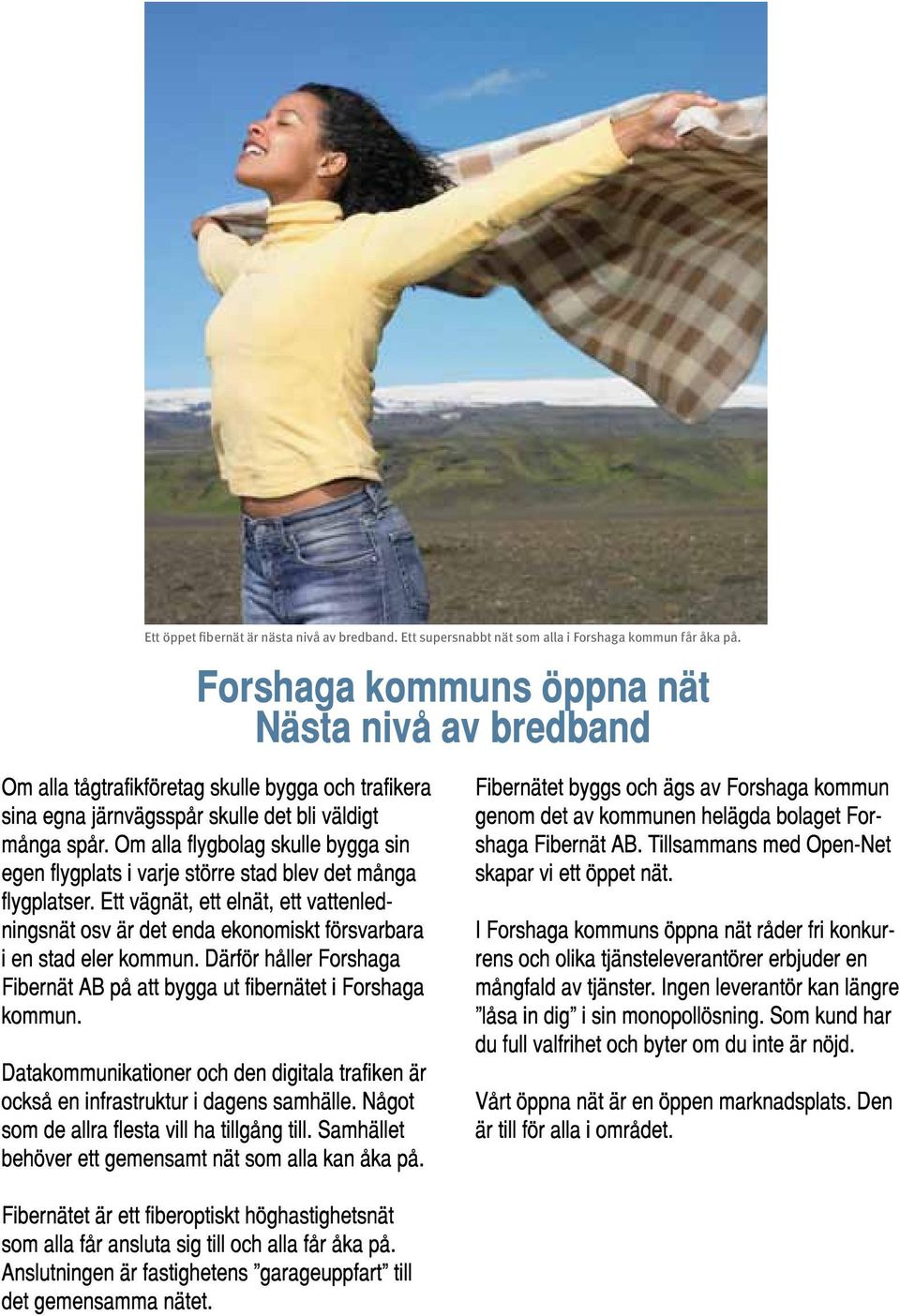 Ett öppet fibernät är nästa nivå av bredband. Ett supersnabbt nät som alla i Forshaga kommun får åka på.

Forshaga kommuns öppna nät
Nästa nivå av bredband

Om alla tågtrafikföretag skulle bygga och trafikera sina egna järnvägsspår skulle det bli väldigt många spår. Om alla flygbolag skulle bygga sin egen flygplats i varje större stad blev det många flygplatser. Ett vägnät, ett elnät, ett vattenledningsnät osv är det enda ekonomiskt försvarbara i en stad eler kommun. Därför håller Forshaga Fibernät AB på att bygga ut fibernätet i Forshaga kommun.

Datakommunikationer och den digitala trafiken är också en infrastruktur i dagens samhälle. Något som de allra flesta vill ha tillgång till. Samhället behöver ett gemensamt nät som alla kan åka på.

Fibernätet är ett fiberoptiskt höghastighetsnät som alla får ansluta sig till och alla får åka på. Anslutningen är fastighetens ”garageuppfart” till det gemensamma nätet.

Fibernätet byggs och ägs av Forshaga kommun genom det av kommunen helägda bolaget Forshaga Fibernät AB. Tillsammans med Open-Net skapar vi ett öppet nät.

I Forshaga kommuns öppna nät råder fri konkurrens och olika tjänsteleverantörer erbjuder en mångfald av tjänster. Ingen leverantör kan längre ”låsa in dig” i sin monopollösning. Som kund har du full valfrihet och byter om du inte är nöjd.

Vårt öppna nät är en öppen marknadsplats. Den är till för alla i området.